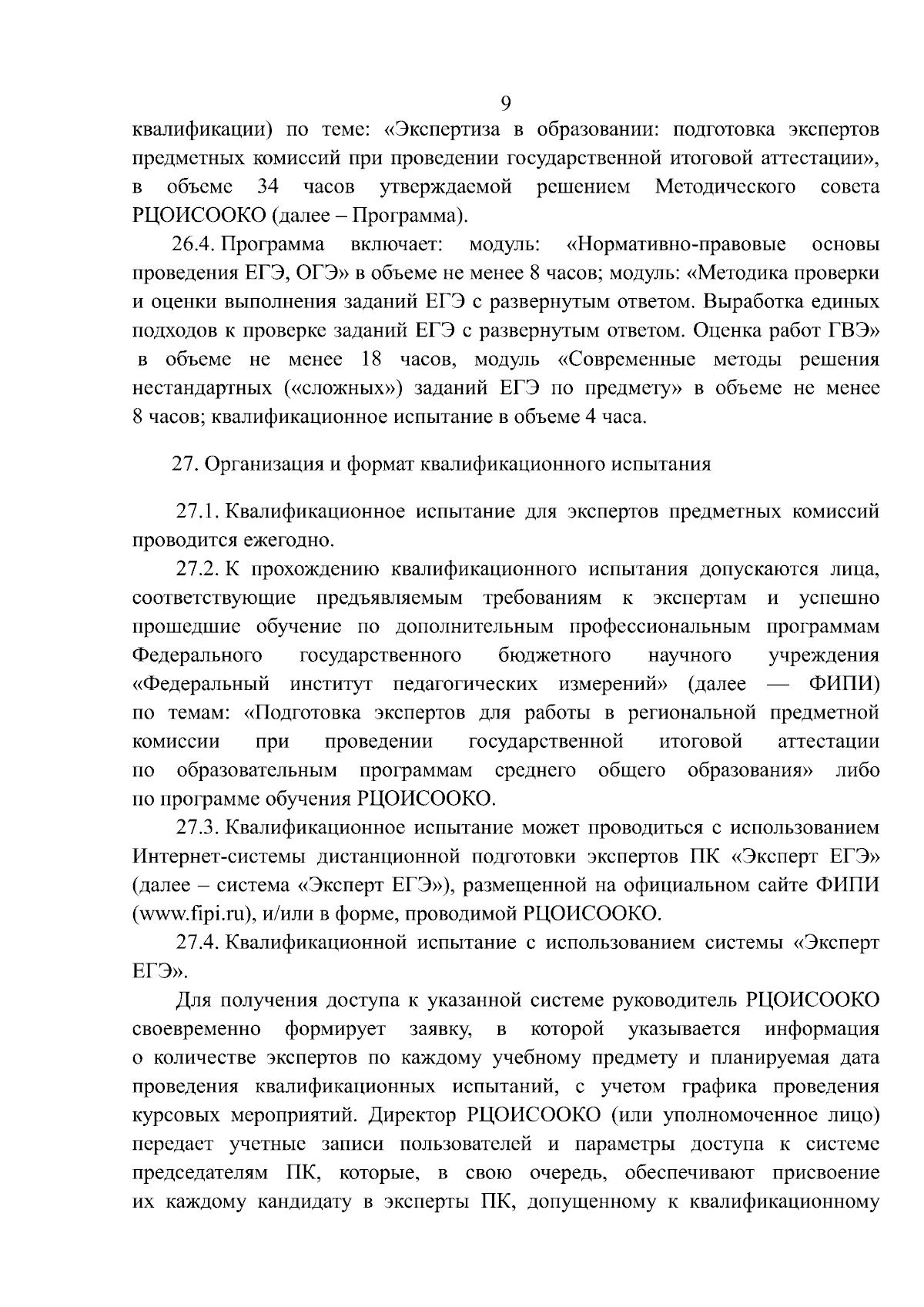 9

квалификации) по теме: «Экспертиза в образовании: подготовка экспертов предметных комиссий при проведении государственной итоговой аттестации», в объеме 34 часов утверждаемой решением Методического совета РЦОИСООКО (далее – Программа).

26.4. Программа включает: модуль: «Нормативно-правовые основы проведения ЕГЭ, ОГЭ» в объеме не менее 8 часов; модуль: «Методика проверки и оценки выполнения заданий ЕГЭ с развернутым ответом. Выработка единых подходов к проверке заданий ЕГЭ с развернутым ответом. Оценка работ ГВЭ» в объеме не менее 18 часов, модуль «Современные методы решения нестандартных («сложных») заданий ЕГЭ по предмету» в объеме не менее 8 часов; квалификационное испытание в объеме 4 часа.

27. Организация и формат квалификационного испытания

27.1. Квалификационное испытание для экспертов предметных комиссий проводится ежегодно.

27.2. К прохождению квалификационного испытания допускаются лица, соответствующие предъявляемым требованиям к экспертам и успешно прошедшие обучение по дополнительным профессиональным программам Федерального государственного бюджетного научного учреждения «Федеральный институт педагогических измерений» (далее — ФИПИ) по темам: «Подготовка экспертов для работы в региональной предметной комиссии при проведении государственной итоговой аттестации по образовательным программам среднего общего образования» либо по программе обучения РЦОИСООКО.

27.3. Квалификационное испытание может проводиться с использованием Интернет-системы дистанционной подготовки экспертов ПК «Эксперт ЕГЭ» (далее – система «Эксперт ЕГЭ»), размещенной на официальном сайте ФИПИ (www.fipi.ru), и/или в форме, проводимой РЦОИСООКО.

27.4. Квалификационной испытание с использованием системы «Эксперт ЕГЭ».

Для получения доступа к указанной системе руководитель РЦОИСООКО своевременно формирует заявку, в которой указывается информация о количестве экспертов по каждому учебному предмету и планируемая дата проведения квалификационных испытаний, с учетом графика проведения курсовых мероприятий. Директор РЦОИСООКО (или уполномоченное лицо) передает учетные записи пользователей и параметры доступа к системе председателям ПК, которые, в свою очередь, обеспечивают присвоение их каждому кандидату в эксперты ПК, допущенному к квалификационному